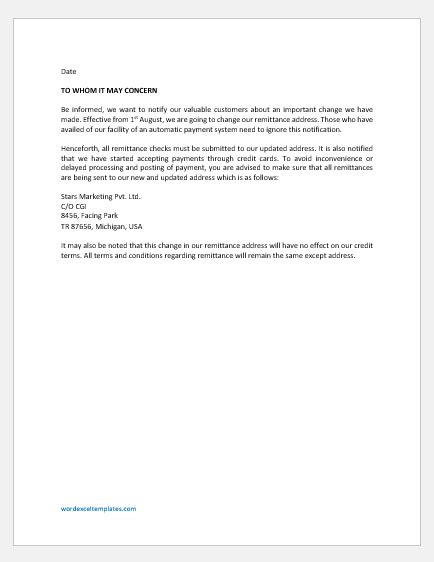 Date

TO WHOM IT MAY CONCERN

Be informed, we want to notify our valuable customers about an important change we have made. Effective from 1$^{st}$ August, we are going to change our remittance address. Those who have availed of our facility of an automatic payment system need to ignore this notification.

Henceforth, all remittance checks must be submitted to our updated address. It is also notified that we have started accepting payments through credit cards. To avoid inconvenience or delayed processing and posting of payment, you are advised to make sure that all remittances are being sent to our new and updated address which is as follows:

Stars Marketing Pvt. Ltd.
C/O CGI
8456, Facing Park
TR 87656, Michigan, USA

It may also be noted that this change in our remittance address will have no effect on our credit terms. All terms and conditions regarding remittance will remain the same except address.

wordexceltemplates.com